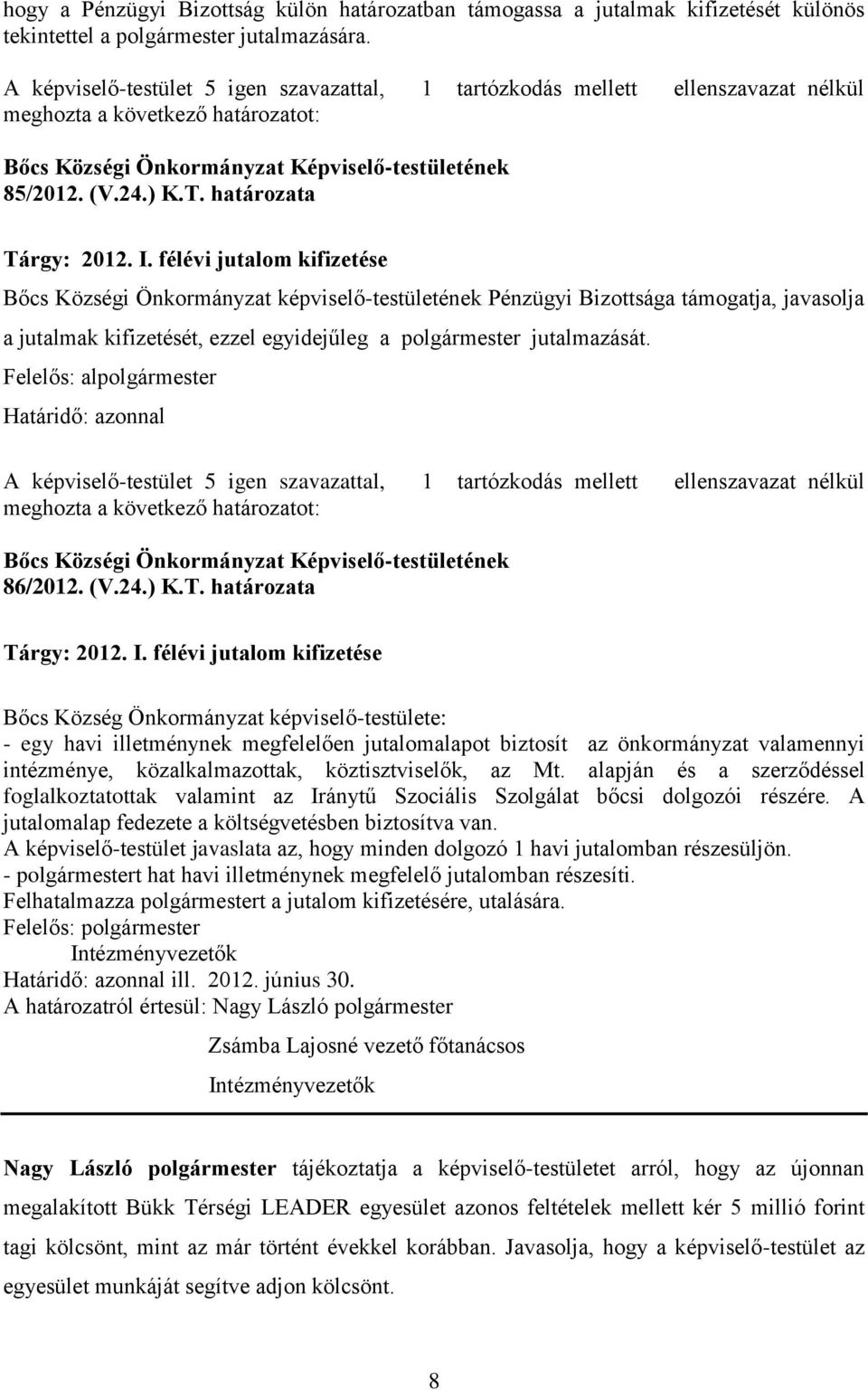 hogy a Pénzügyi Bizottság külön határozatban támogassa a jutalmak kifizetését különös tekintettel a polgármester jutalmazására.

A képviselő-testület 5 igen szavazattal, 1 tartózkodás mellett ellenszavazat nélkül meghozta a következő határozatot:

Bőcs Községi Önkormányzat Képviselő-testületének 85/2012. (V.24.) K.T. határozata

Tárgy: 2012. I. félévi jutalom kifizetése

Bőcs Községi Önkormányzat képviselő-testületének Pénzügyi Bizottsága támogatja, javasolja a jutalmak kifizetését, ezzel egyidejűleg a polgármester jutalmazását.

Felelős: alpolgármester

Határidő: azonnal

A képviselő-testület 5 igen szavazattal, 1 tartózkodás mellett ellenszavazat nélkül meghozta a következő határozatot:

Bőcs Községi Önkormányzat Képviselő-testületének 86/2012. (V.24.) K.T. határozata

Tárgy: 2012. I. félévi jutalom kifizetése

Bőcs Község Önkormányzat képviselő-testülete:
- egy havi illetménynek megfelelően jutalomalapot biztosít az önkormányzat valamennyi intézménye, közalkalmazottak, köztisztviselők, az Mt. alapján és a szerződéssel foglalkoztatottak valamint az Iránytű Szociális Szolgálat bőcsi dolgozói részére. A jutalomalap fedezete a költségvetésben biztosítva van.
A képviselő-testület javaslata az, hogy minden dolgozó 1 havi jutalomban részesüljön.
- polgármestert hat havi illetménynek megfelelő jutalomban részesíti.
Felhatalmazza polgármestert a jutalom kifizetésére, utalására.
Felelős: polgármester
Intézményvezetők
Határidő: azonnal ill. 2012. június 30.
A határozatról értesül: Nagy László polgármester
Zsámba Lajosné vezető főtanácsos
Intézményvezetők

Nagy László polgármester tájékoztatja a képviselő-testületet arról, hogy az újonnan megalakított Bükk Térségi LEADER egyesület azonos feltételek mellett kér 5 millió forint tagi kölcsönt, mint az már történt évekkel korábban. Javasolja, hogy a képviselő-testület az egyesület munkáját segítve adjon kölcsönt.

8